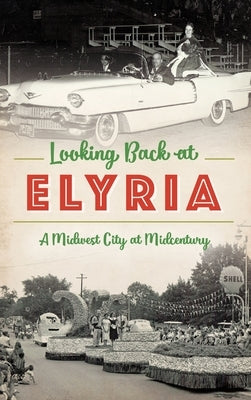 Looking Back at

ELYRIA

A Midwest City at Midcentury

SHELL